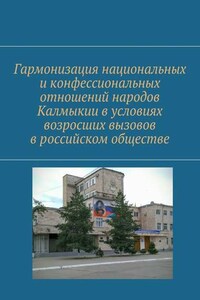 Гармонизация национальных и конфессиональных отношений народов Калмыкии в условиях возросших вызовов в российском обществе